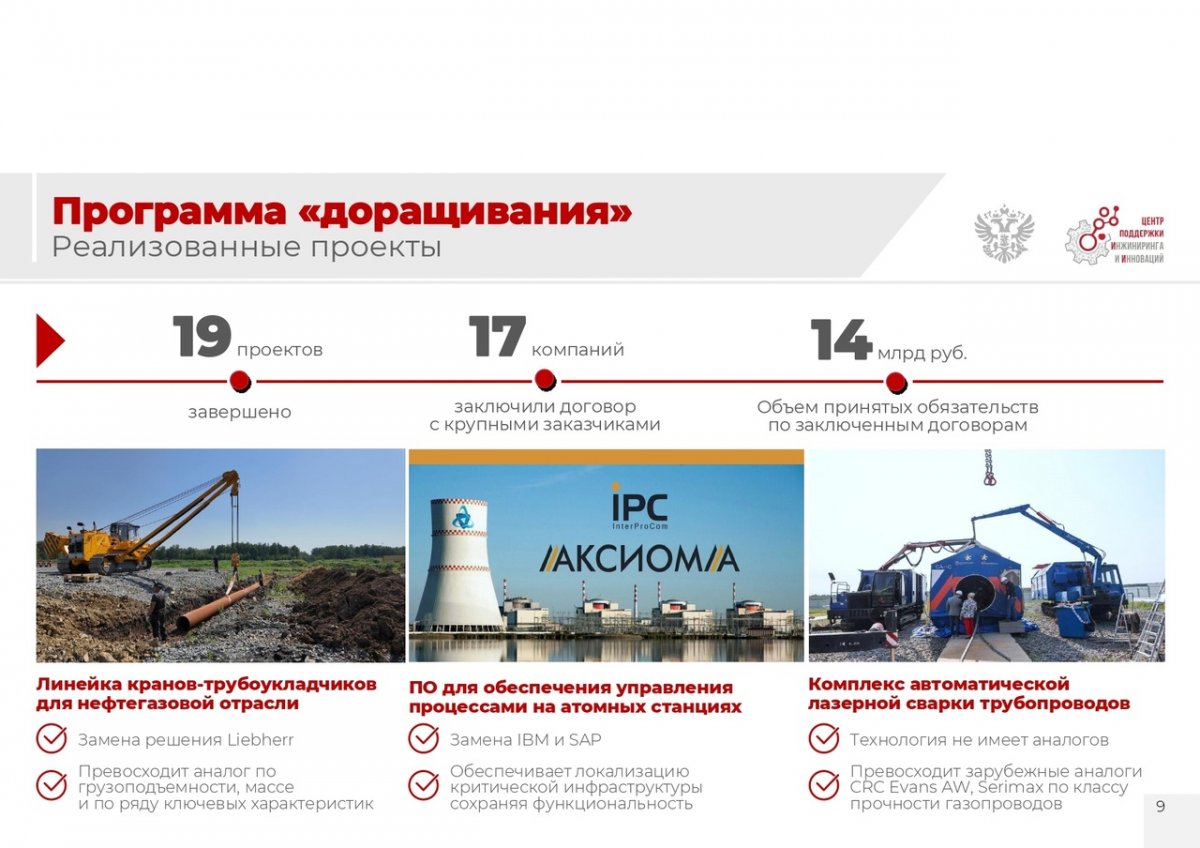 Программа «доращивания»
Реализованные проекты

ЦЕНТР ПОДДЕРЖКИ ИНЖИНИРИНГА И ИННОВАЦИЙ

19 проектов
завершено

17 компаний
заключили договор с крупными заказчиками

14 млрд руб.
Объем принятых обязательств по заключенным договорам

IPC InterProCom
АКСИОМА

Линейка кранов-трубоукладчиков для нефтегазовой отрасли

Замена решения Liebherr

Превосходит аналог по грузоподъемности, массе и по ряду ключевых характеристик

ПО для обеспечения управления процессами на атомных станциях

Замена IBM и SAP

Обеспечивает локализацию критической инфраструктуры сохраняя функциональность

Комплекс автоматической лазерной сварки трубопроводов

Технология не имеет аналогов

Превосходит зарубежные аналоги CRC Evans AW, Serimax по классу прочности газопроводов

9